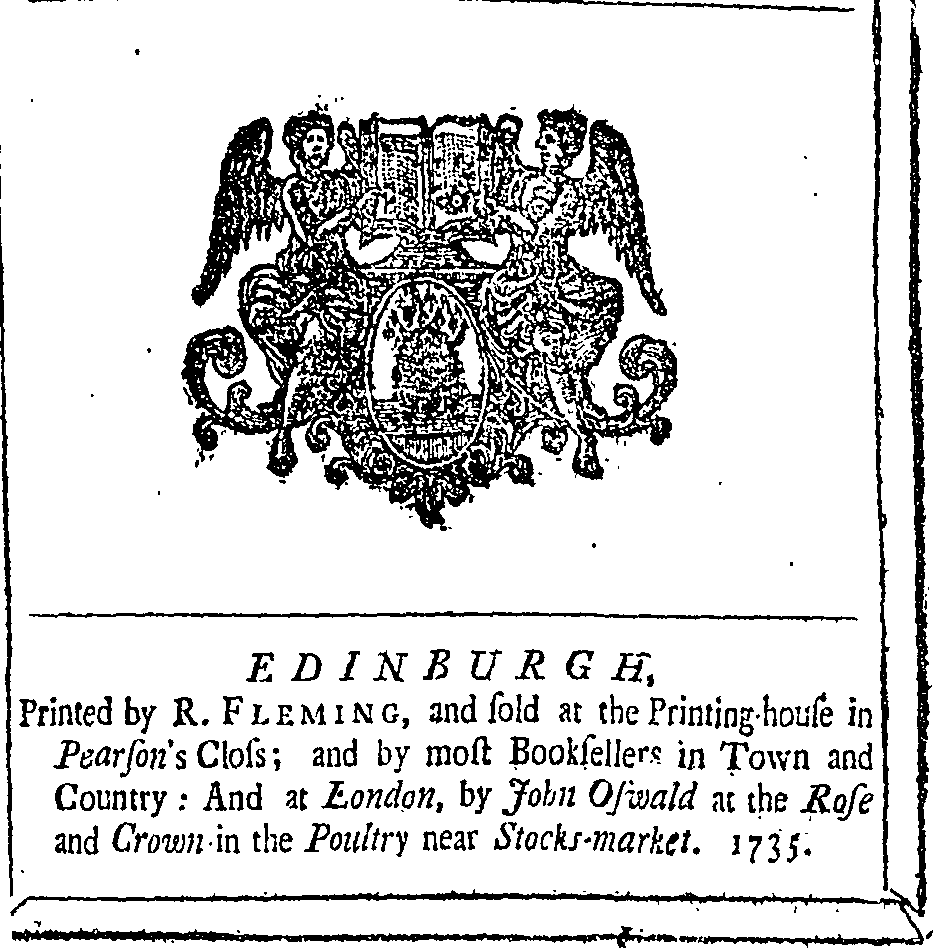 EDINBURGH,

Printed by R. FLEMING, and ſold at the Printing-houſe in Pearſon's Cloſs; and by moſt Bookſellers in Town and Country: And at London, by John Oſwald at the Roſe and Crown in the Poultry near Stocks-market. 1735.